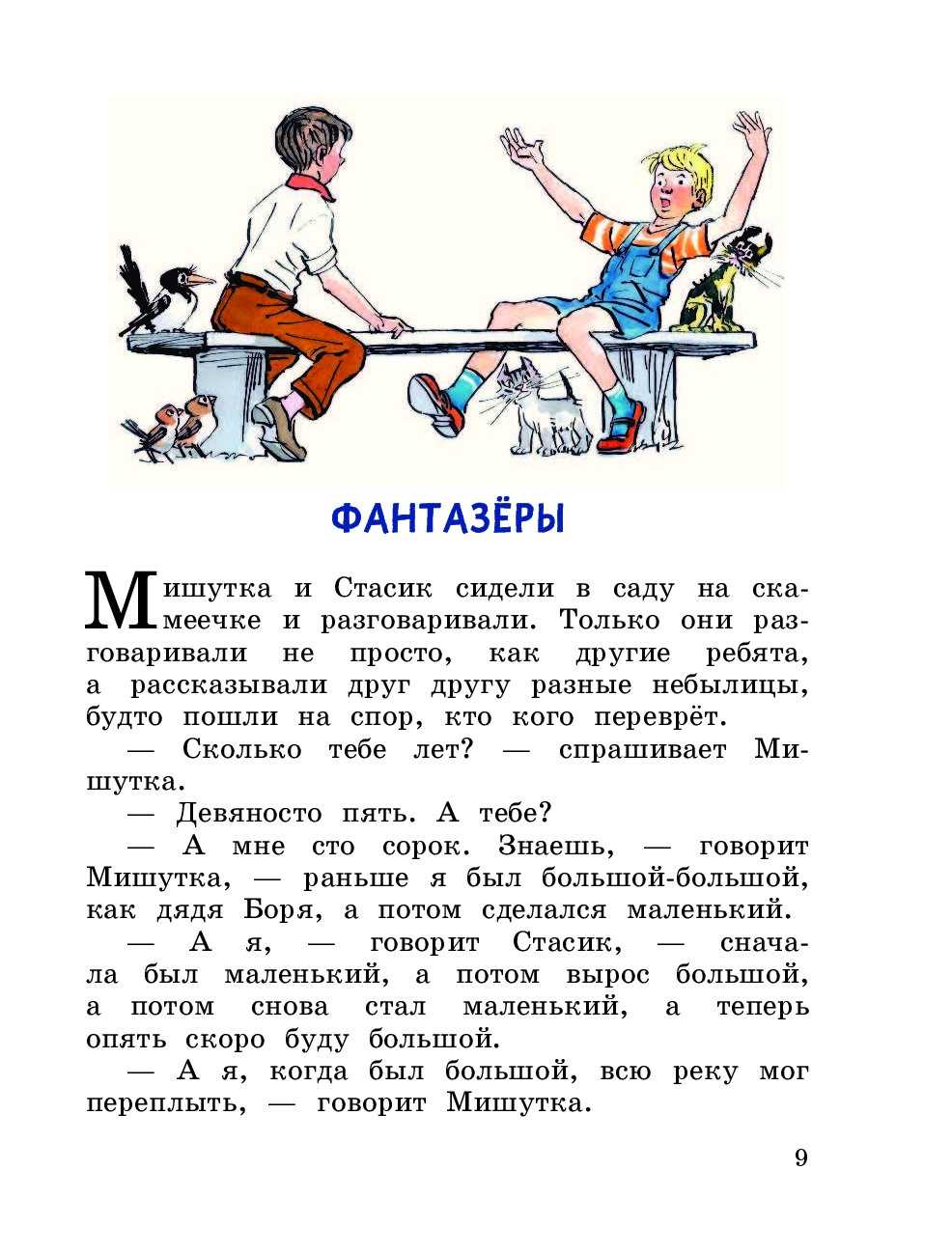 ФАНТАЗЁРЫ

Мишутка и Стасик сидели в саду на скамеечке и разговаривали. Только они разговаривали не просто, как другие ребята, а рассказывали друг другу разные небылицы, будто пошли на спор, кто кого переврёт.

— Сколько тебе лет? — спрашивает Мишутка.

— Девяносто пять. А тебе?

— А мне сто сорок. Знаешь, — говорит Мишутка, — раньше я был большой-большой, как дядя Боря, а потом сделался маленький.

— А я, — говорит Стасик, — сначала был маленький, а потом вырос большой, а потом снова стал маленький, а теперь опять скоро буду большой.

— А я, когда был большой, всю реку мог переплыть, — говорит Мишутка.

9